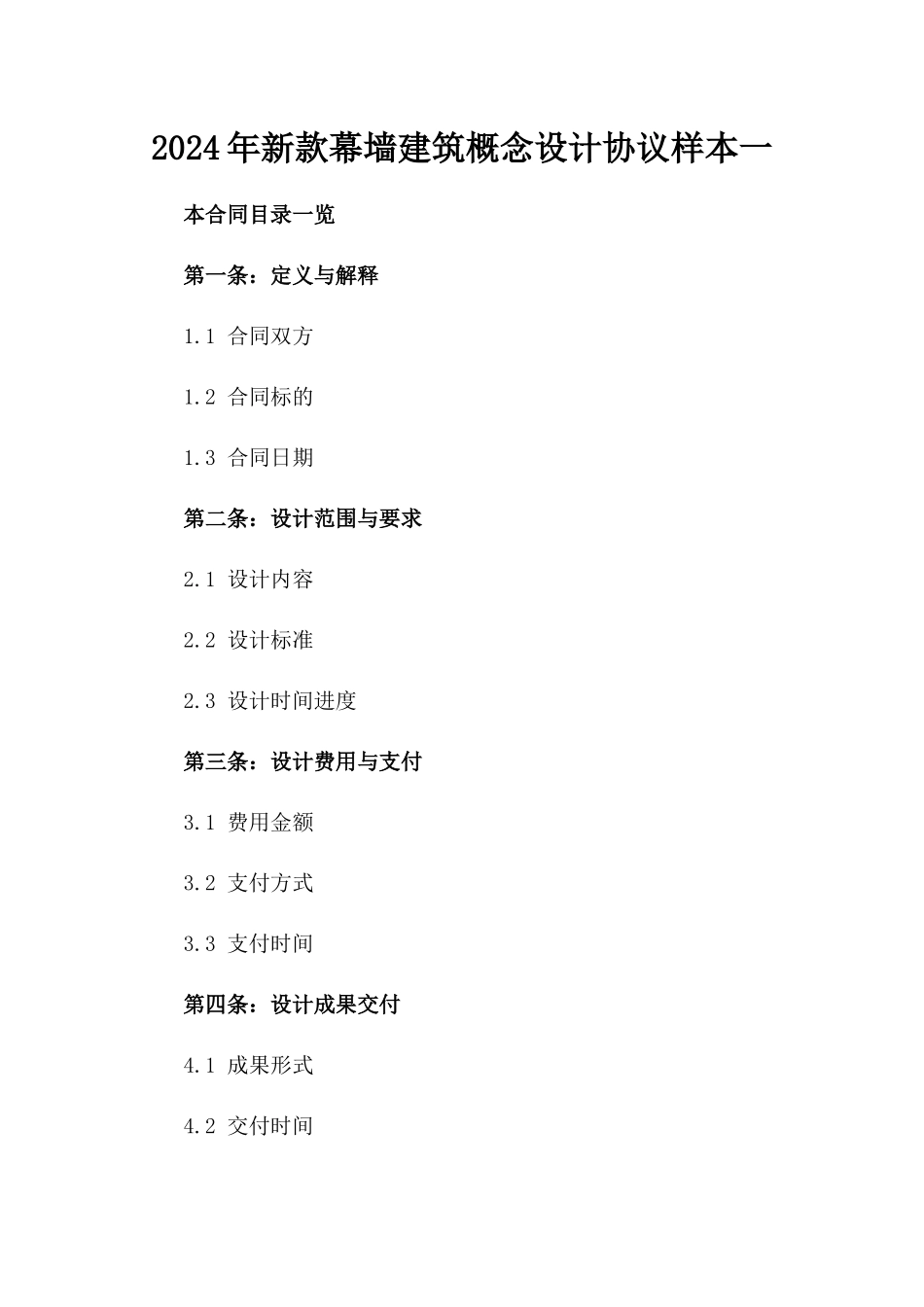 2024年新款幕墙建筑概念设计协议样本一

本合同目录一览

第一条：定义与解释

1.1 合同双方

1.2 合同标的

1.3 合同日期

第二条：设计范围与要求

2.1 设计内容

2.2 设计标准

2.3 设计时间进度

第三条：设计费用与支付

3.1 费用金额

3.2 支付方式

3.3 支付时间

第四条：设计成果交付

4.1 成果形式

4.2 交付时间